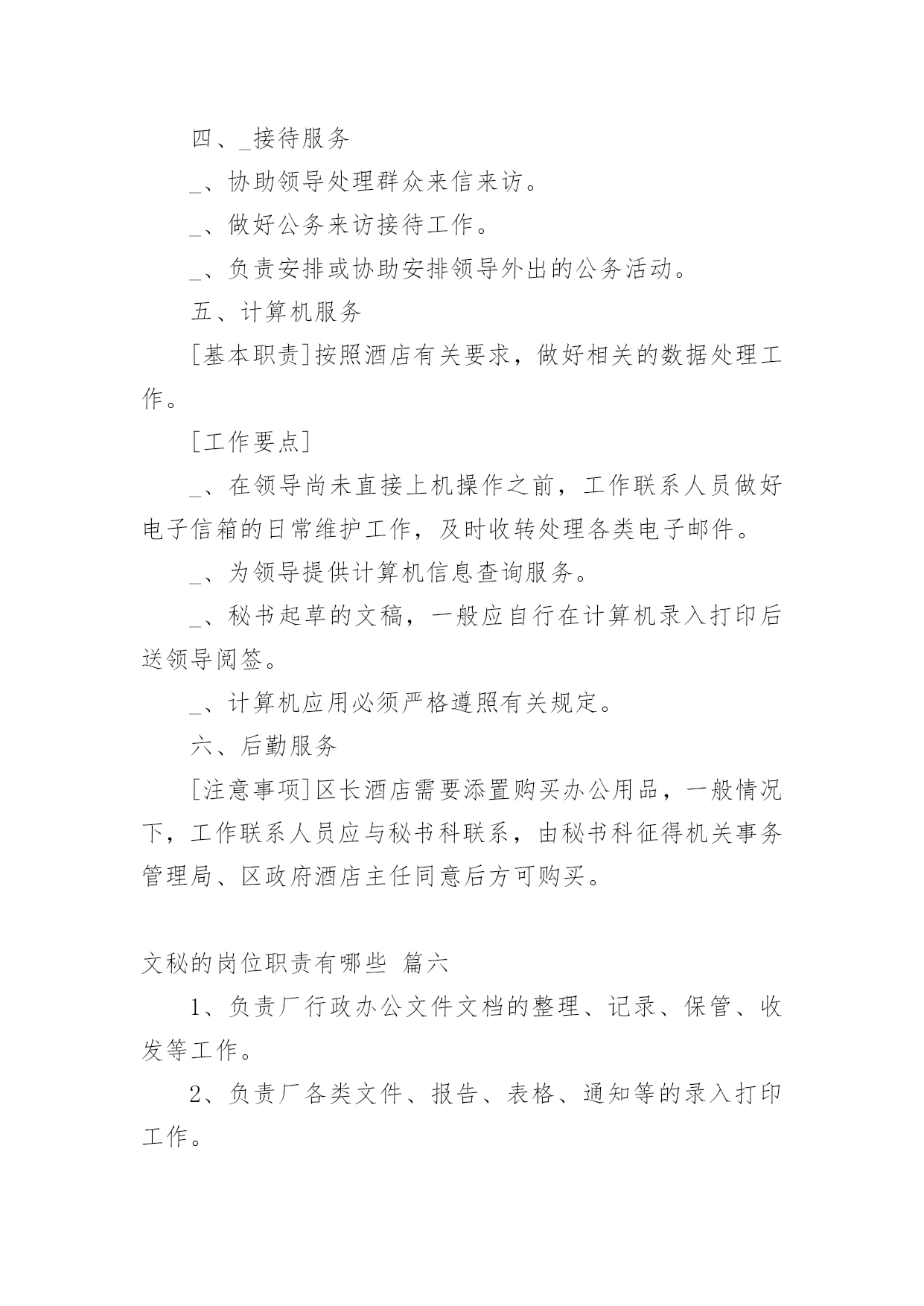 四、_接待服务

_、协助领导处理群众来信来访。

_、做好公务来访接待工作。

_、负责安排或协助安排领导外出的公务活动。

五、计算机服务

[基本职责]按照酒店有关要求，做好相关的数据处理工作。

[工作要点]

_、在领导尚未直接上机操作之前，工作联系人员做好电子信箱的日常维护工作，及时收转处理各类电子邮件。

_、为领导提供计算机信息查询服务。

_、秘书起草的文稿，一般应自行在计算机录入打印后送领导阅签。

_、计算机应用必须严格遵照有关规定。

六、后勤服务

[注意事项]区长酒店需要添置购买办公用品，一般情况下，工作联系人员应与秘书科联系，由秘书科征得机关事务管理局、区政府酒店主任同意后方可购买。

文秘的岗位职责有哪些 篇六

1、负责厂行政办公文件文档的整理、记录、保管、收发等工作。

2、负责厂各类文件、报告、表格、通知等的录入打印工作。